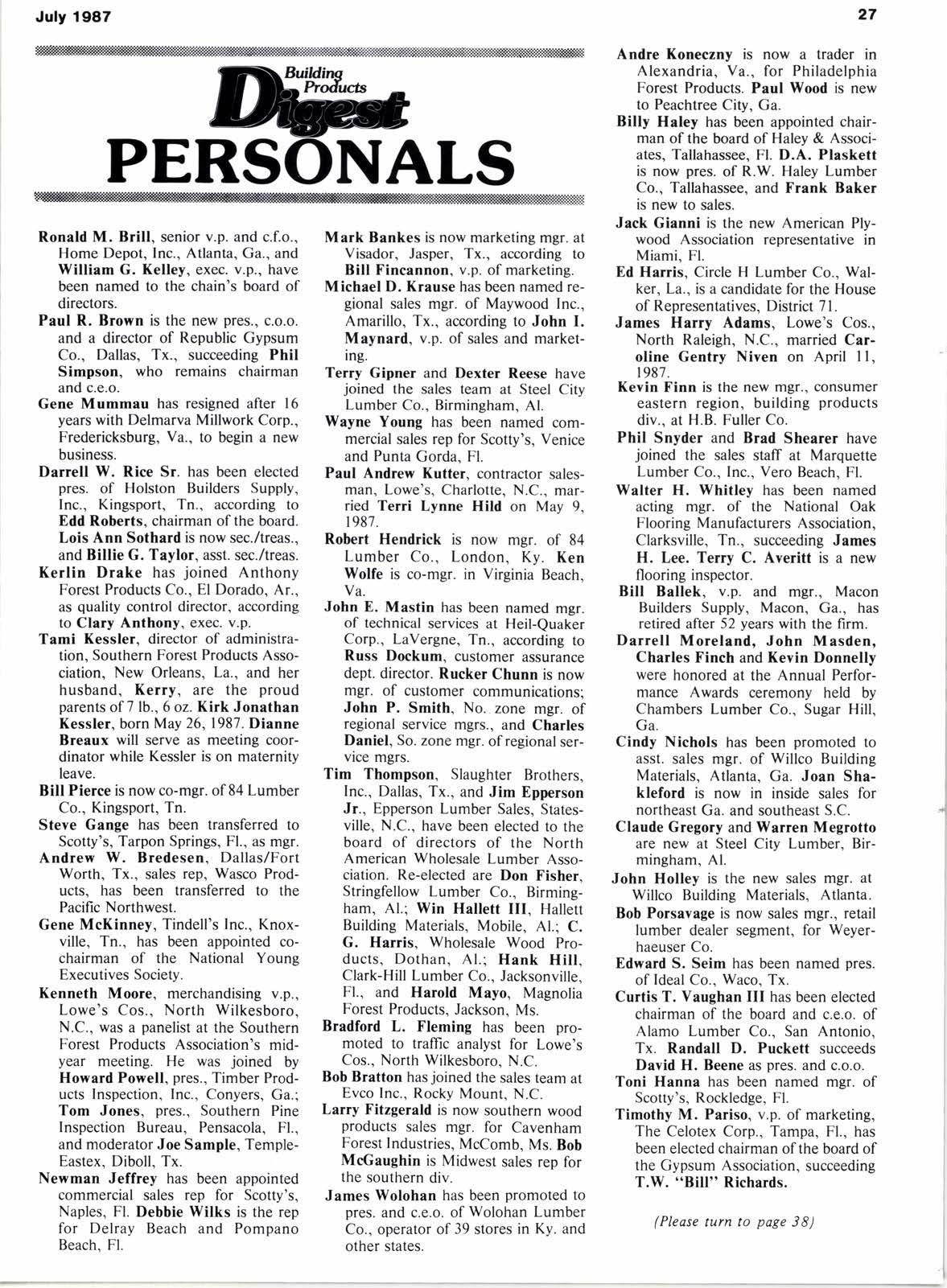 July 1987

27

Building Products Digest

PERSONALS

Ronald M. Brill, senior v.p. and c.f.o., Home Depot, Inc., Atlanta, Ga., and William G. Kelley, exec. v.p., have been named to the chain's board of directors.

Paul R. Brown is the new pres., c.o.o. and a director of Republic Gypsum Co., Dallas, Tx., succeeding Phil Simpson, who remains chairman and c.e.o.

Gene Mummau has resigned after 16 years with Delmarva Millwork Corp., Fredericksburg, Va., to begin a new business.

Darrell W. Rice Sr. has been elected pres. of Holston Builders Supply, Inc., Kingsport, Tn., according to Edd Roberts, chairman of the board. Lois Ann Sothard is now sec./treas., and Billie G. Taylor, asst. sec./treas.

Kerlin Drake has joined Anthony Forest Products Co., El Dorado, Ar., as quality control director, according to Clary Anthony, exec. v.p.

Tami Kessler, director of administration, Southern Forest Products Association, New Orleans, La., and her husband, Kerry, are the proud parents of 7 lb., 6 oz. Kirk Jonathan Kessler, born May 26, 1987. Dianne Breaux will serve as meeting coordinator while Kessler is on maternity leave.

Bill Pierce is now co-mgr. of 84 Lumber Co., Kingsport, Tn.

Steve Gange has been transferred to Scotty's, Tarpon Springs, Fl., as mgr.

Andrew W. Bredesen, Dallas/Fort Worth, Tx., sales rep, Wasco Products, has been transferred to the Pacific Northwest.

Gene McKinney, Tindell's Inc., Knoxville, Tn., has been appointed co-chairman of the National Young Executives Society.

Kenneth Moore, merchandising v.p., Lowe's Cos., North Wilkesboro, N.C., was a panelist at the Southern Forest Products Association's mid-year meeting. He was joined by Howard Powell, pres., Timber Products Inspection, Inc., Conyers, Ga.; Tom Jones, pres., Southern Pine Inspection Bureau, Pensacola, Fl., and moderator Joe Sample, Temple-Eastex, Diboll, Tx.

Newman Jeffrey has been appointed commercial sales rep for Scotty's, Naples, Fl. Debbie Wilks is the rep for Delray Beach and Pompano Beach, Fl.

Mark Bankes is now marketing mgr. at Visador, Jasper, Tx., according to Bill Fincannon, v.p. of marketing.

Michael D. Krause has been named regional sales mgr. of Maywood Inc., Amarillo, Tx., according to John I. Maynard, v.p. of sales and marketing.

Terry Gipner and Dexter Reese have joined the sales team at Steel City Lumber Co., Birmingham, Al.

Wayne Young has been named commercial sales rep for Scotty's, Venice and Punta Gorda, Fl.

Paul Andrew Kutter, contractor salesman, Lowe's, Charlotte, N.C., married Terri Lynne Hild on May 9, 1987.

Robert Hendrick is now mgr. of 84 Lumber Co., London, Ky. Ken Wolfe is co-mgr. in Virginia Beach, Va.

John E. Mastin has been named mgr. of technical services at Heil-Quaker Corp., LaVergne, Tn., according to Russ Dockum, customer assurance dept. director. Rucker Chunn is now mgr. of customer communications; John P. Smith, No. zone mgr. of regional service mgrs., and Charles Daniel, So. zone mgr. of regional service mgrs.

Tim Thompson, Slaughter Brothers, Inc., Dallas, Tx., and Jim Epperson Jr., Epperson Lumber Sales, Statesville, N.C., have been elected to the board of directors of the North American Wholesale Lumber Association. Re-elected are Don Fisher, Stringfellow Lumber Co., Birmingham, Al.; Win Hallett III, Hallett Building Materials, Mobile, Al.; C. G. Harris, Wholesale Wood Products, Dothan, Al.; Hank Hill, Clark-Hill Lumber Co., Jacksonville, Fl., and Harold Mayo, Magnolia Forest Products, Jackson, Ms.

Bradford L. Fleming has been promoted to traffic analyst for Lowe's Cos., North Wilkesboro, N.C.

Bob Bratton has joined the sales team at Evco Inc., Rocky Mount, N.C.

Larry Fitzgerald is now southern wood products sales mgr. for Cavenham Forest Industries, McComb, Ms. Bob McGaughin is Midwest sales rep for the southern div.

James Wolohan has been promoted to pres. and c.e.o. of Wolohan Lumber Co., operator of 39 stores in Ky. and other states.

Andre Koneczny is now a trader in Alexandria, Va., for Philadelphia Forest Products. Paul Wood is new to Peachtree City, Ga.

Billy Haley has been appointed chairman of the board of Haley & Associates, Tallahassee, Fl. D.A. Plaskett is now pres. of R.W. Haley Lumber Co., Tallahassee, and Frank Baker is new to sales.

Jack Gianni is the new American Plywood Association representative in Miami, Fl.

Ed Harris, Circle H Lumber Co., Walker, La., is a candidate for the House of Representatives, District 71.

James Harry Adams, Lowe's Cos., North Raleigh, N.C., married Caroline Gentry Niven on April 11, 1987.

Kevin Finn is the new mgr., consumer eastern region, building products div., at H.B. Fuller Co.

Phil Snyder and Brad Shearer have joined the sales staff at Marquette Lumber Co., Inc., Vero Beach, Fl.

Walter H. Whitley has been named acting mgr. of the National Oak Flooring Manufacturers Association, Clarksville, Tn., succeeding James H. Lee. Terry C. Averitt is a new flooring inspector.

Bill Ballek, v.p. and mgr., Macon Builders Supply, Macon, Ga., has retired after 52 years with the firm.

Darrell Moreland, John Masden, Charles Finch and Kevin Donnelly were honored at the Annual Performance Awards ceremony held by Chambers Lumber Co., Sugar Hill, Ga.

Cindy Nichols has been promoted to asst. sales mgr. of Willco Building Materials, Atlanta, Ga. Joan Shakleford is now in inside sales for northeast Ga. and southeast S.C.

Claude Gregory and Warren Megrotto are new at Steel City Lumber, Birmingham, Al.

John Holley is the new sales mgr. at Willco Building Materials, Atlanta.

Bob Porsavage is now sales mgr., retail lumber dealer segment, for Weyerhaeuser Co.

Edward S. Seim has been named pres. of Ideal Co., Waco, Tx.

Curtis T. Vaughan III has been elected chairman of the board and c.e.o. of Alamo Lumber Co., San Antonio, Tx. Randall D. Puckett succeeds David H. Beene as pres. and c.o.o.

Toni Hanna has been named mgr. of Scotty's, Rockledge, Fl.

Timothy M. Pariso, v.p. of marketing, The Celotex Corp., Tampa, Fl., has been elected chairman of the board of the Gypsum Association, succeeding T.W. "Bill" Richards.

(Please turn to page 38)